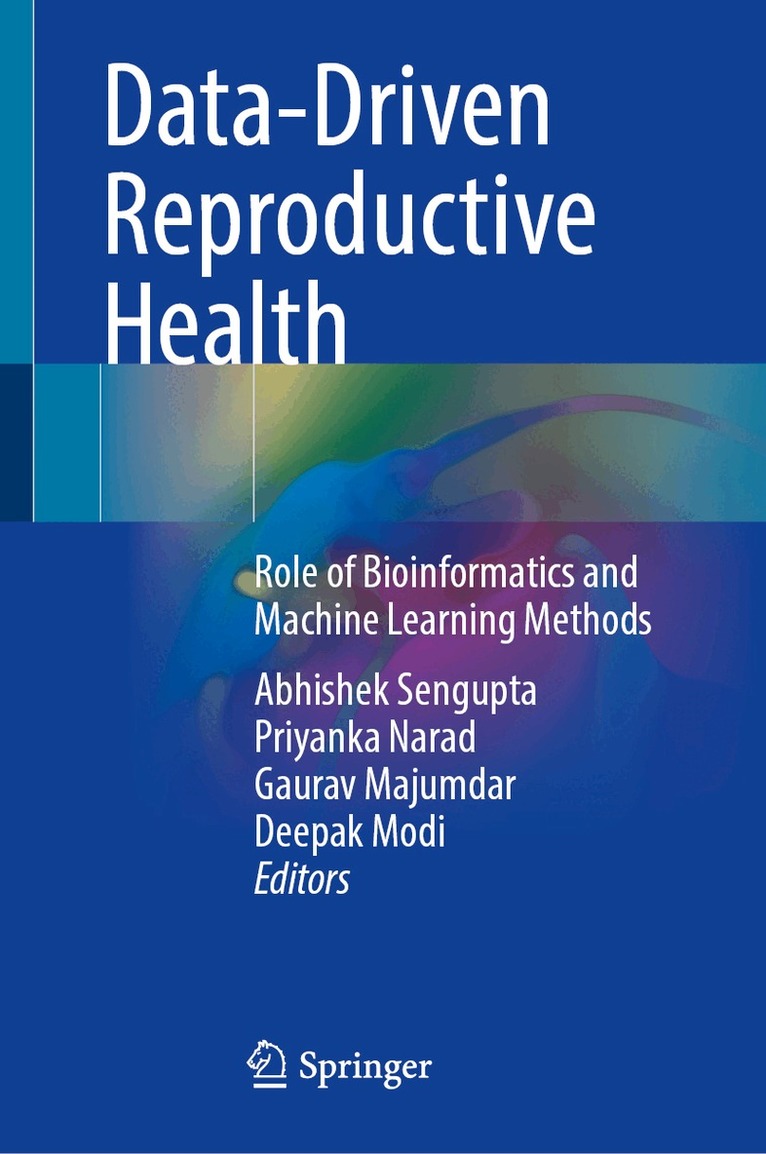 Data-Driven Reproductive Health

Role of Bioinformatics and Machine Learning Methods

Abhishek Sengupta
Priyanka Narad
Gaurav Majumdar
Deepak Modi
Editors

Springer